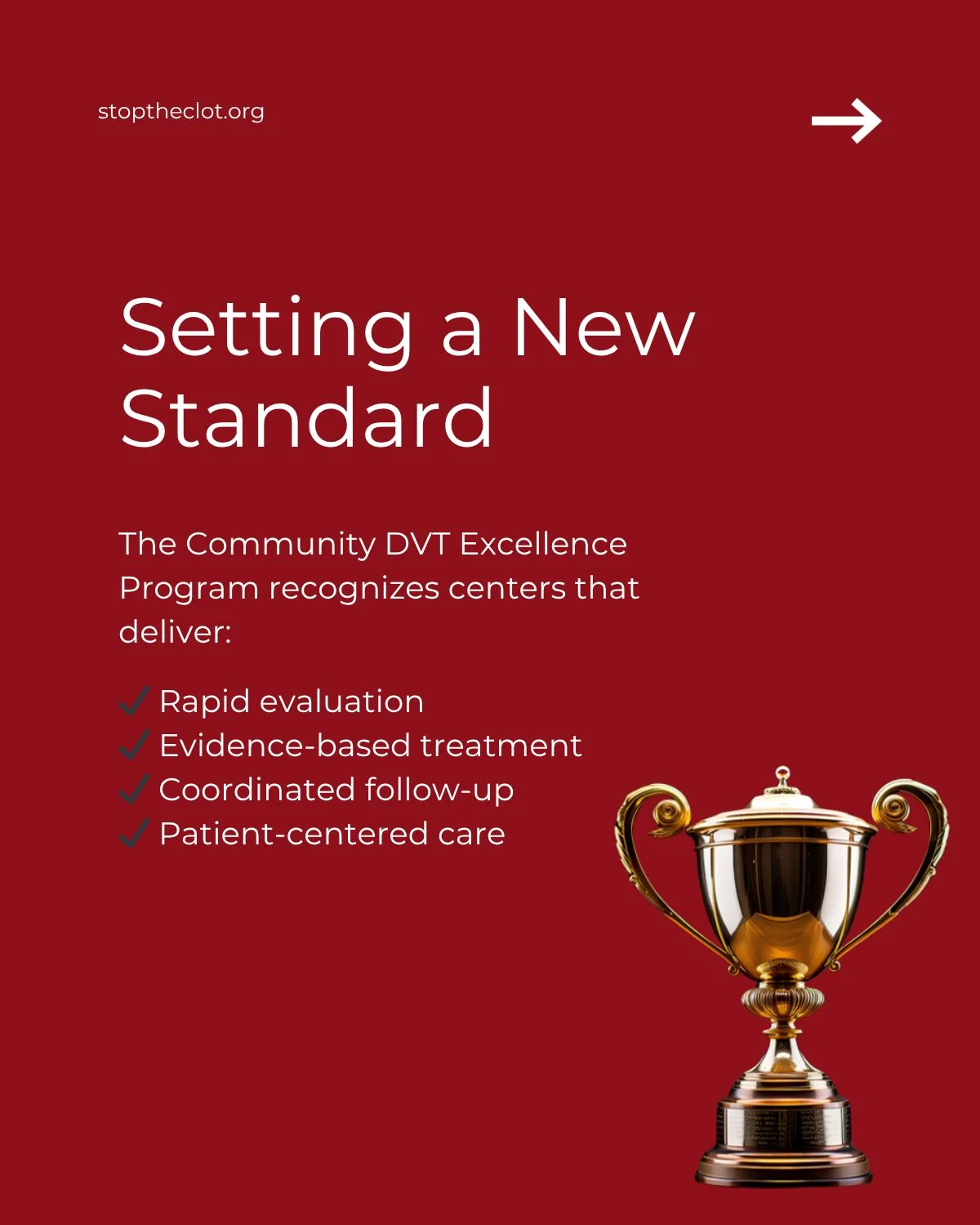 stoptheclot.org

→

Setting a New Standard

The Community DVT Excellence Program recognizes centers that deliver:

✓ Rapid evaluation
✓ Evidence-based treatment
✓ Coordinated follow-up
✓ Patient-centered care